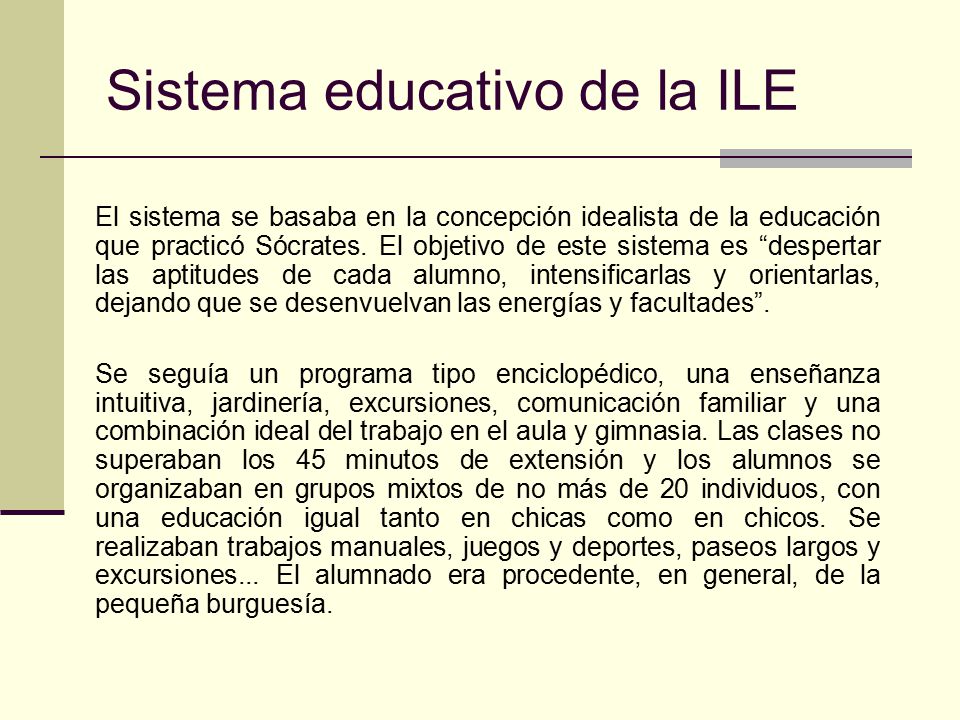 Sistema educativo de la ILE

El sistema se basaba en la concepción idealista de la educación que practicó Sócrates. El objetivo de este sistema es “despertar las aptitudes de cada alumno, intensificarlas y orientarlas, dejando que se desenvuelvan las energías y facultades”.

Se seguía un programa tipo enciclopédico, una enseñanza intuitiva, jardinería, excursiones, comunicación familiar y una combinación ideal del trabajo en el aula y gimnasia. Las clases no superaban los 45 minutos de extensión y los alumnos se organizaban en grupos mixtos de no más de 20 individuos, con una educación igual tanto en chicas como en chicos. Se realizaban trabajos manuales, juegos y deportes, paseos largos y excursiones... El alumnado era procedente, en general, de la pequeña burguesía.